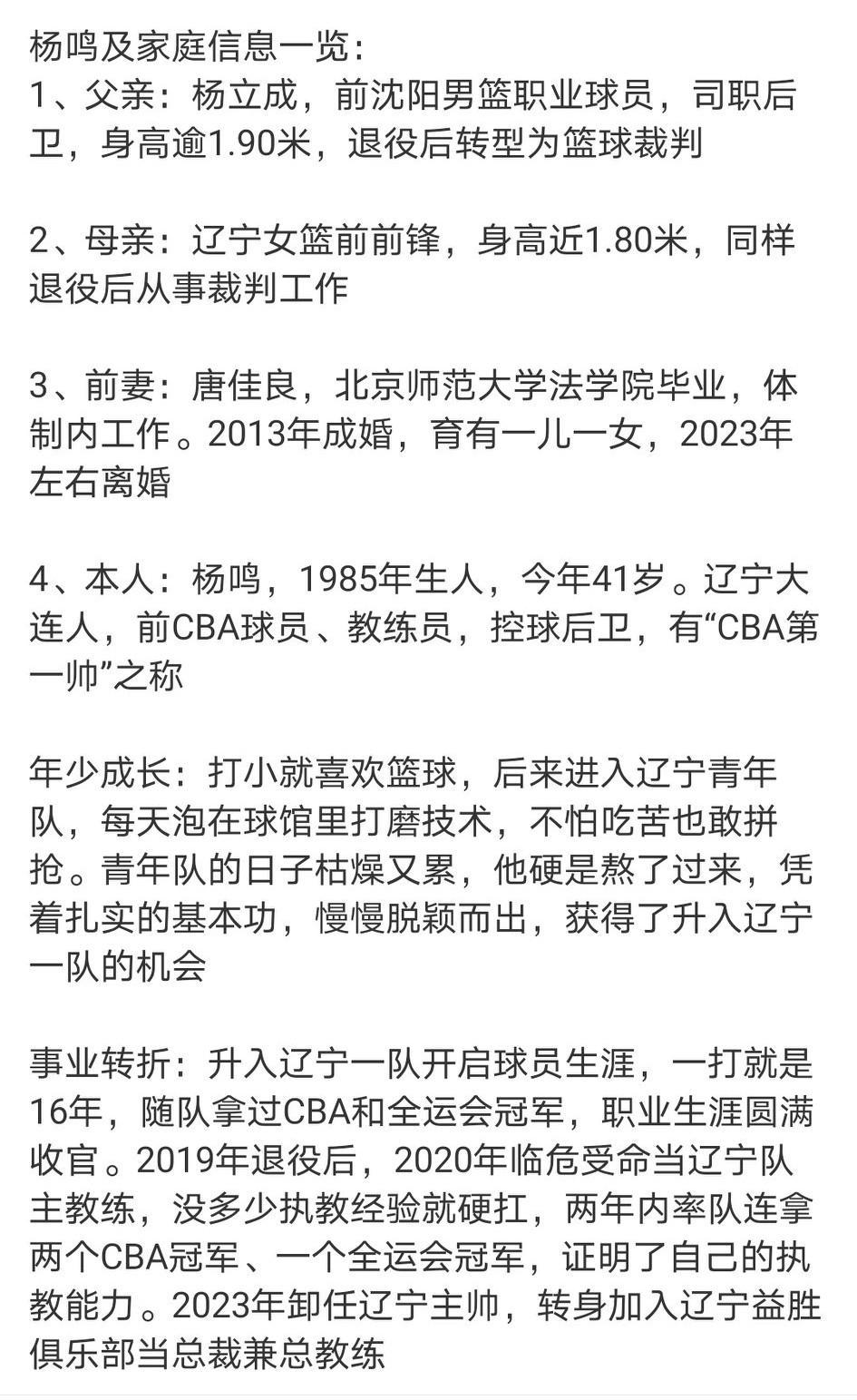 杨鸣及家庭信息一览：
1、父亲：杨立成，前沈阳男篮职业球员，司职后卫，身高逾1.90米，退役后转型为篮球裁判

2、母亲：辽宁女篮前前锋，身高近1.80米，同样退役后从事裁判工作

3、前妻：唐佳良，北京师范大学法学院毕业，体制内工作。2013年成婚，育有一儿一女，2023年左右离婚

4、本人：杨鸣，1985年生人，今年41岁。辽宁大连人，前CBA球员、教练员，控球后卫，有“CBA第一帅”之称

年少成长：打小就喜欢篮球，后来进入辽宁青年队，每天泡在球馆里打磨技术，不怕吃苦也敢拼抢。青年队的日子枯燥又累，他硬是熬了过来，凭着扎实的基本功，慢慢脱颖而出，获得了升入辽宁一队的机会

事业转折：升入辽宁一队开启球员生涯，一打就是16年，随队拿过CBA和全运会冠军，职业生涯圆满收官。2019年退役后，2020年临危受命当辽宁队主教练，没多少执教经验就硬扛，两年内率队连拿两个CBA冠军、一个全运会冠军，证明了自己的执教能力。2023年卸任辽宁主帅，转身加入辽宁益胜俱乐部当总裁兼总教练